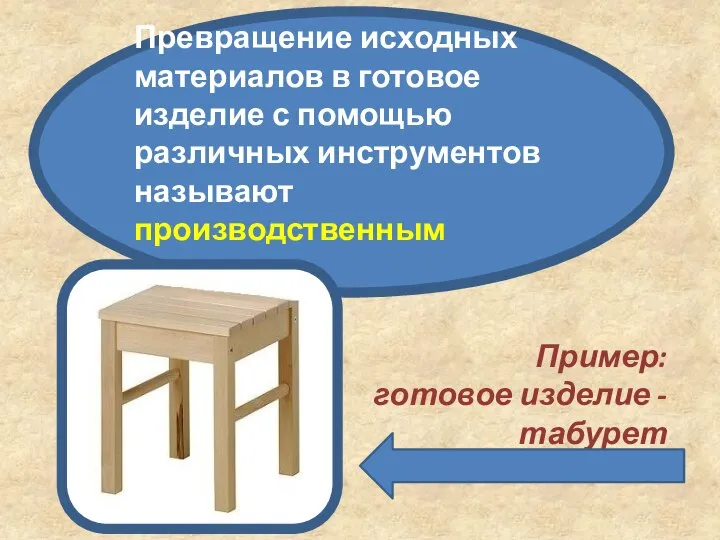 Превращение исходных материалов в готовое изделие с помощью различных инструментов называют производственным

Пример: готовое изделие - табурет